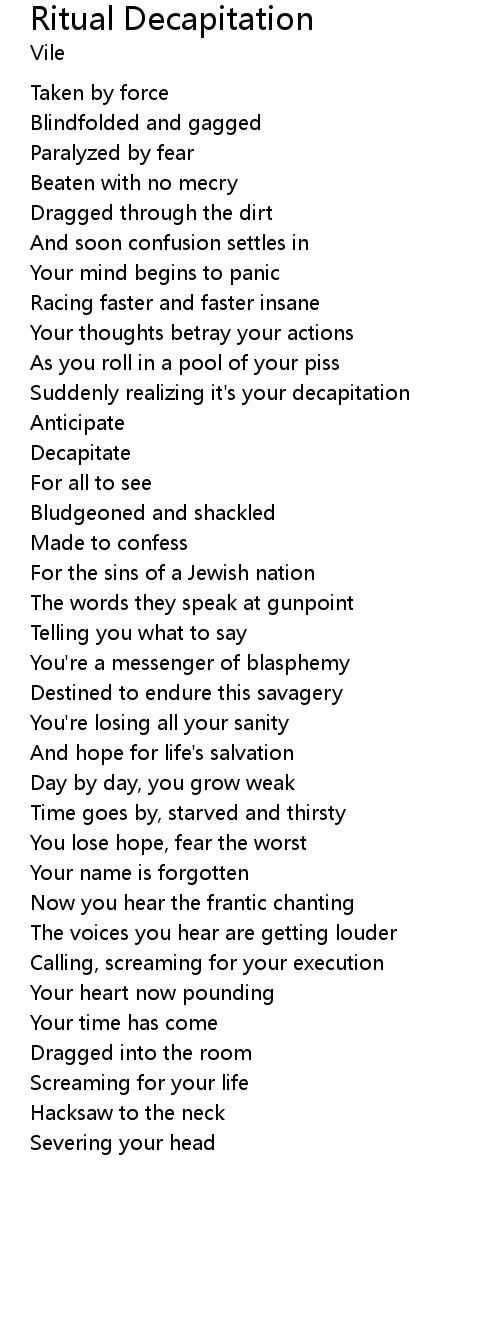 Ritual Decapitation
Vile

Taken by force
Blindfolded and gagged
Paralyzed by fear
Beaten with no mecry
Dragged through the dirt
And soon confusion settles in
Your mind begins to panic
Racing faster and faster insane
Your thoughts betray your actions
As you roll in a pool of your piss
Suddenly realizing it's your decapitation
Anticipate
Decapitate
For all to see
Bludgeoned and shackled
Made to confess
For the sins of a Jewish nation
The words they speak at gunpoint
Telling you what to say
You're a messenger of blasphemy
Destined to endure this savagery
You're losing all your sanity
And hope for life's salvation
Day by day, you grow weak
Time goes by, starved and thirsty
You lose hope, fear the worst
Your name is forgotten
Now you hear the frantic chanting
The voices you hear are getting louder
Calling, screaming for your execution
Your heart now pounding
Your time has come
Dragged into the room
Screaming for your life
Hacksaw to the neck
Severing your head